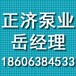 正济泵业
岳经理
18606384533